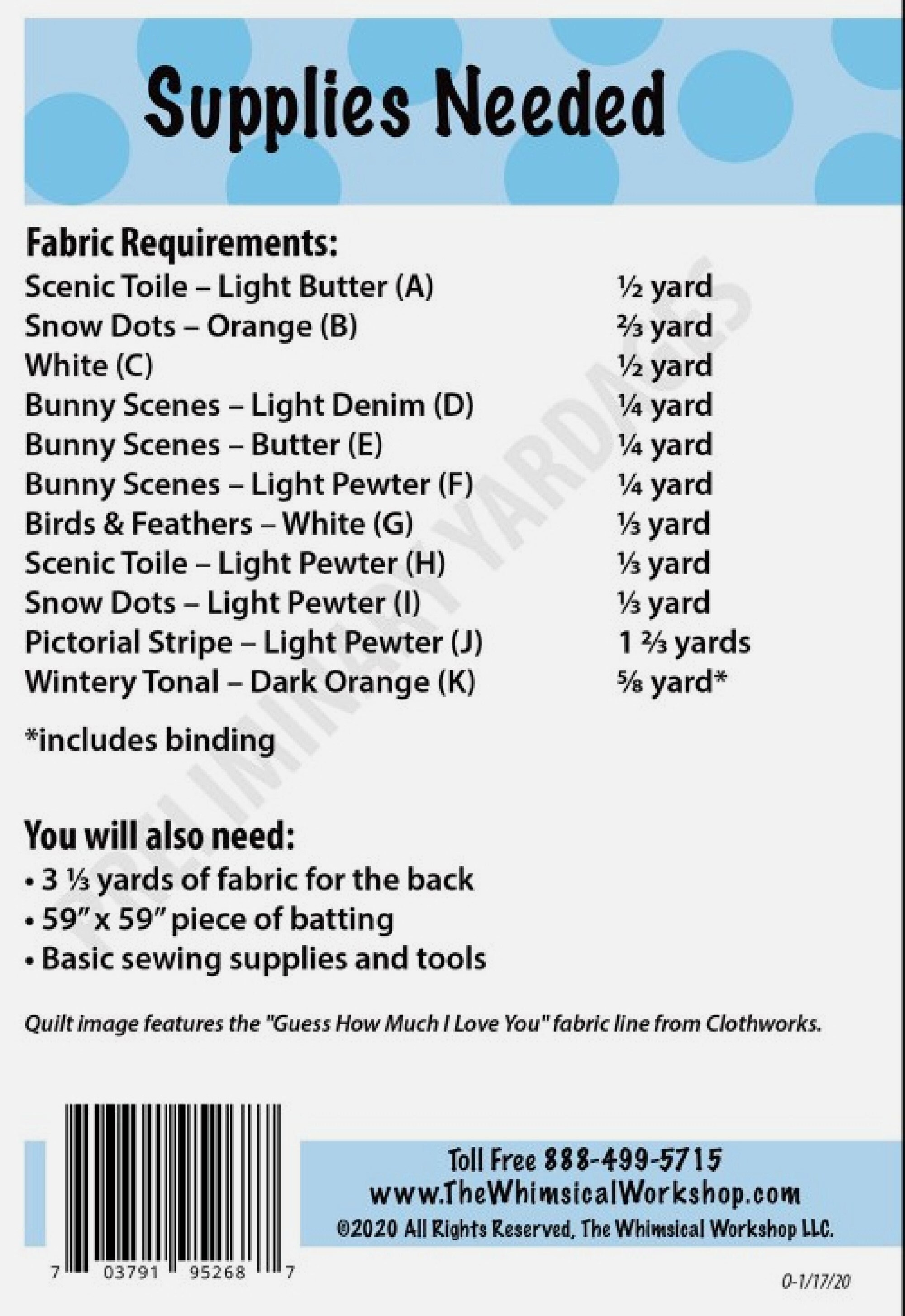 Supplies Needed

Fabric Requirements:

| | |
|---|---|
| Scenic Toile – Light Butter (A) | ½ yard |
| Snow Dots – Orange (B) | ⅔ yard |
| White (C) | ½ yard |
| Bunny Scenes – Light Denim (D) | ¼ yard |
| Bunny Scenes – Butter (E) | ¼ yard |
| Bunny Scenes – Light Pewter (F) | ¼ yard |
| Birds & Feathers – White (G) | ⅓ yard |
| Scenic Toile – Light Pewter (H) | ⅓ yard |
| Snow Dots – Light Pewter (I) | ⅓ yard |
| Pictorial Stripe – Light Pewter (J) | 1 ⅔ yards |
| Wintery Tonal – Dark Orange (K) | ⅝ yard* |

*includes binding

PRELIMINARY YARDAGES

You will also need:
• 3 ⅓ yards of fabric for the back
• 59" x 59" piece of batting
• Basic sewing supplies and tools

Quilt image features the "Guess How Much I Love You" fabric line from Clothworks.

7 03791 95268 7

Toll Free 888-499-5715
www.TheWhimsicalWorkshop.com
©2020 All Rights Reserved, The Whimsical Workshop LLC.

0-1/17/20